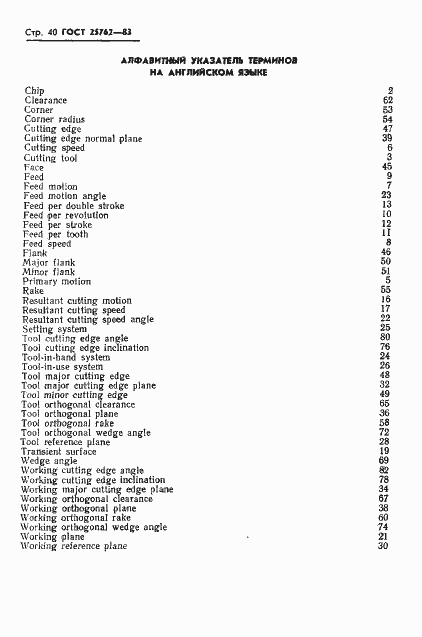 Стр. 40 ГОСТ 25762—83

АЛФАВИТНЫЙ УКАЗАТЕЛЬ ТЕРМИНОВ НА АНГЛИЙСКОМ ЯЗЫКЕ

| | |
|---|---|
| Chip | 2 |
| Clearance | 62 |
| Corner | 53 |
| Corner radius | 54 |
| Cutting edge | 47 |
| Cutting edge normal plane | 39 |
| Cutting speed | 6 |
| Cutting tool | 3 |
| Face | 45 |
| Feed | 9 |
| Feed motion | 7 |
| Feed motion angle | 23 |
| Feed per double stroke | 13 |
| Feed per revolution | 10 |
| Feed per stroke | 12 |
| Feed per tooth | 11 |
| Feed speed | 8 |
| Flank | 46 |
| Major flank | 50 |
| Minor flank | 51 |
| Primary motion | 5 |
| Rake | 55 |
| Resultant cutting motion | 16 |
| Resultant cutting speed | 17 |
| Resultant cutting speed angle | 22 |
| Setting system | 25 |
| Tool cutting edge angle | 80 |
| Tool cutting edge inclination | 76 |
| Tool-in-hand system | 24 |
| Tool-in-use system | 26 |
| Tool major cutting edge | 48 |
| Tool major cutting edge plane | 32 |
| Tool minor cutting edge | 49 |
| Tool orthogonal clearance | 65 |
| Tool orthogonal plane | 36 |
| Tool orthogonal rake | 58 |
| Tool orthogonal wedge angle | 72 |
| Tool reference plane | 28 |
| Transient surface | 19 |
| Wedge angle | 69 |
| Working cutting edge angle | 82 |
| Working cutting edge inclination | 78 |
| Working major cutting edge plane | 34 |
| Working orthogonal clearance | 67 |
| Working orthogonal plane | 38 |
| Working orthogonal rake | 60 |
| Working orthogonal wedge angle | 74 |
| Working plane | 21 |
| Working reference plane | 30 |